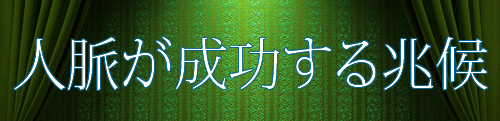 人脈が成功する兆候